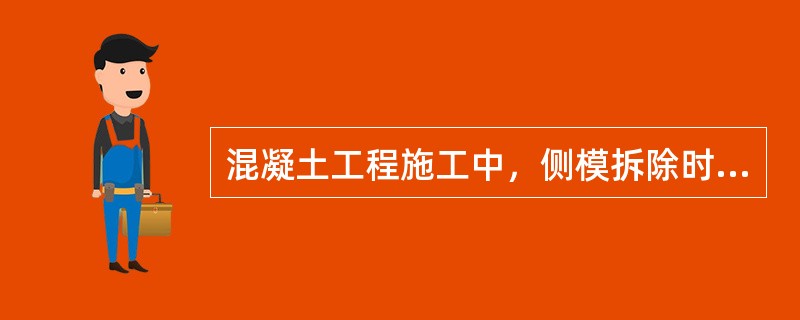 混凝土工程施工中，侧模拆除时...